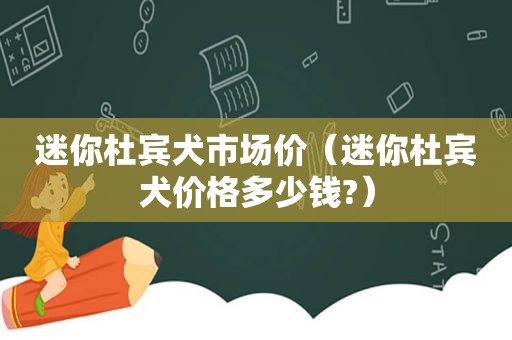 迷你杜宾犬市场价（迷你杜宾犬价格多少钱?）

STAT